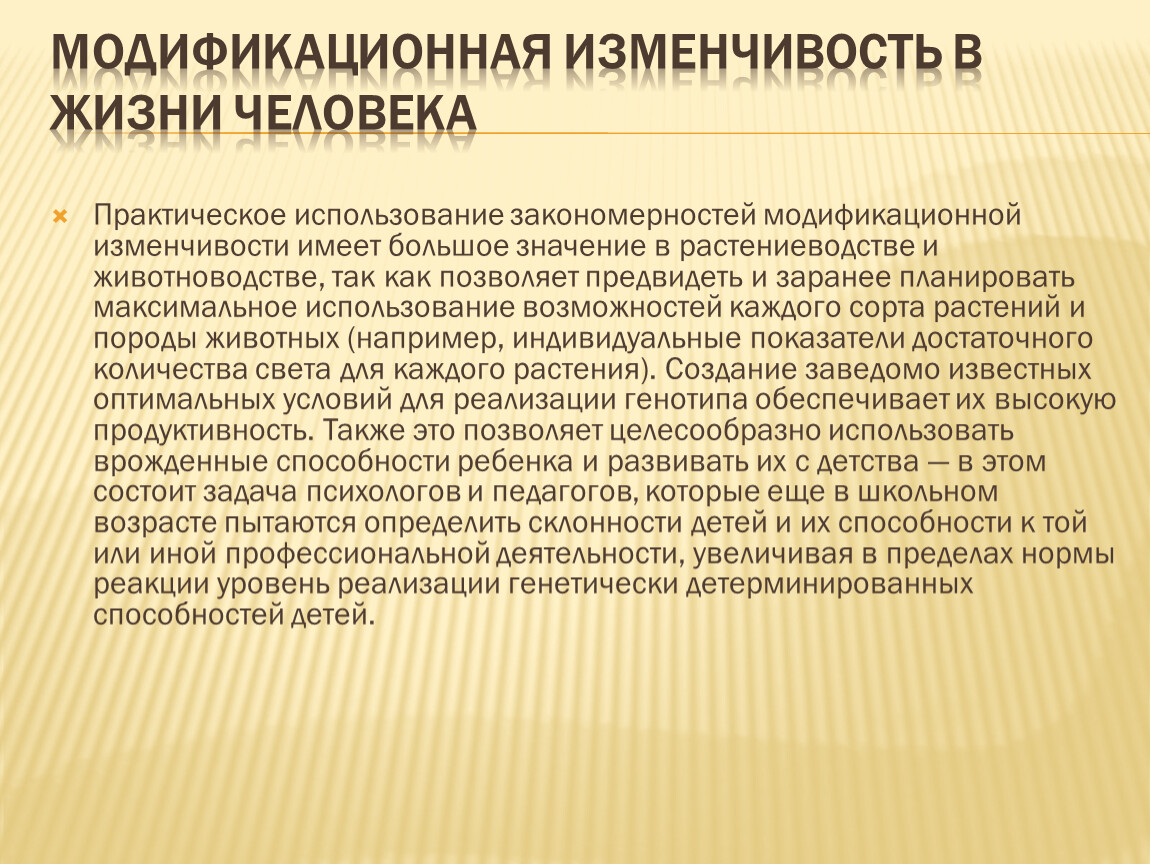 МОДИФИКАЦИОННАЯ ИЗМЕНЧИВОСТЬ В ЖИЗНИ ЧЕЛОВЕКА

Практическое использование закономерностей модификационной изменчивости имеет большое значение в растениеводстве и животноводстве, так как позволяет предвидеть и заранее планировать максимальное использование возможностей каждого сорта растений и породы животных (например, индивидуальные показатели достаточного количества света для каждого растения). Создание заведомо известных оптимальных условий для реализации генотипа обеспечивает их высокую продуктивность. Также это позволяет целесообразно использовать врожденные способности ребенка и развивать их с детства — в этом состоит задача психологов и педагогов, которые еще в школьном возрасте пытаются определить склонности детей и их способности к той или иной профессиональной деятельности, увеличивая в пределах нормы реакции уровень реализации генетически детерминированных способностей детей.